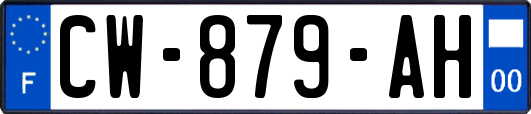 F

CW-879-AH

00